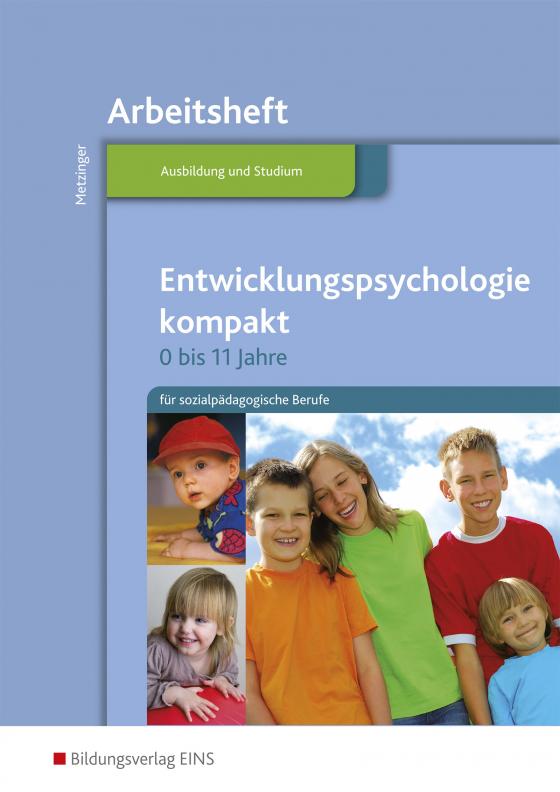 Arbeitsheft

Metzinger

Ausbildung und Studium

Entwicklungspsychologie kompakt
0 bis 11 Jahre

für sozialpädagogische Berufe

Bildungsverlag EINS